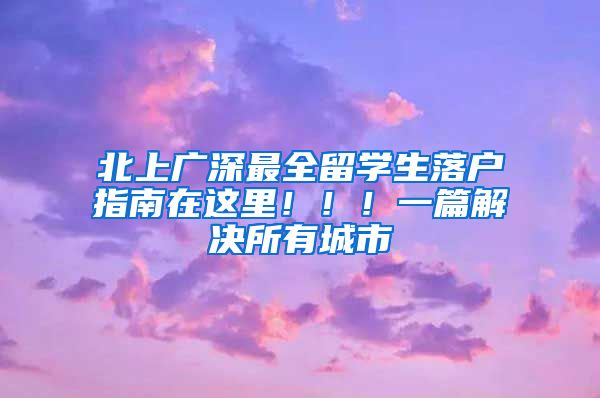 北上广深最全留学生落户指南在这里！！！一篇解决所有城市